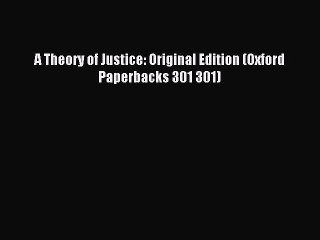 A Theory of Justice: Original Edition (Oxford Paperbacks 301 301)